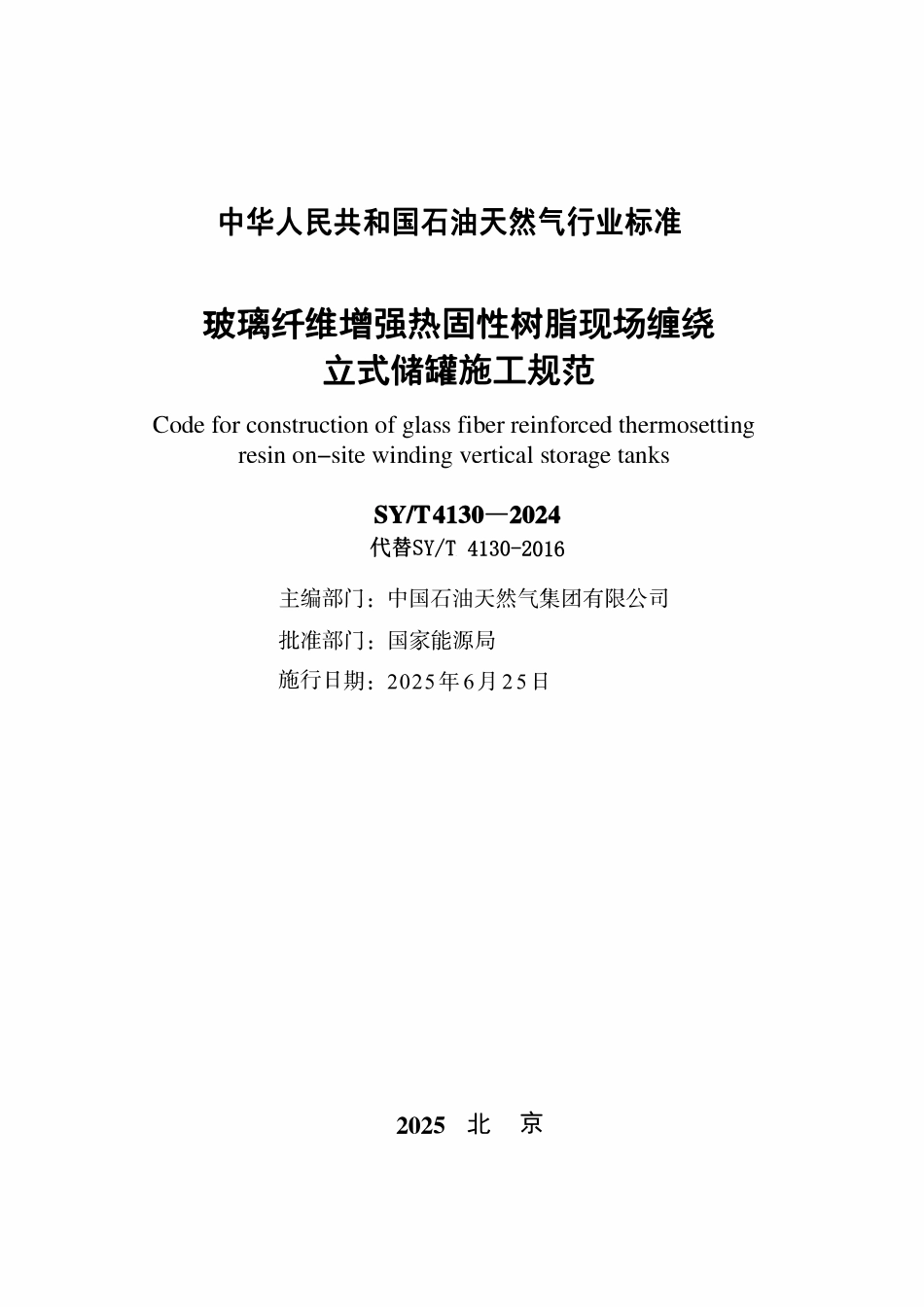 中华人民共和国石油天然气行业标准

玻璃纤维增强热固性树脂现场缠绕立式储罐施工规范

Code for construction of glass fiber reinforced thermosetting resin on–site winding vertical storage tanks

SY/T 4130—2024

代替SY/T 4130-2016

主编部门：中国石油天然气集团有限公司

批准部门：国家能源局

施行日期：2025年6月25日

2025 北 京